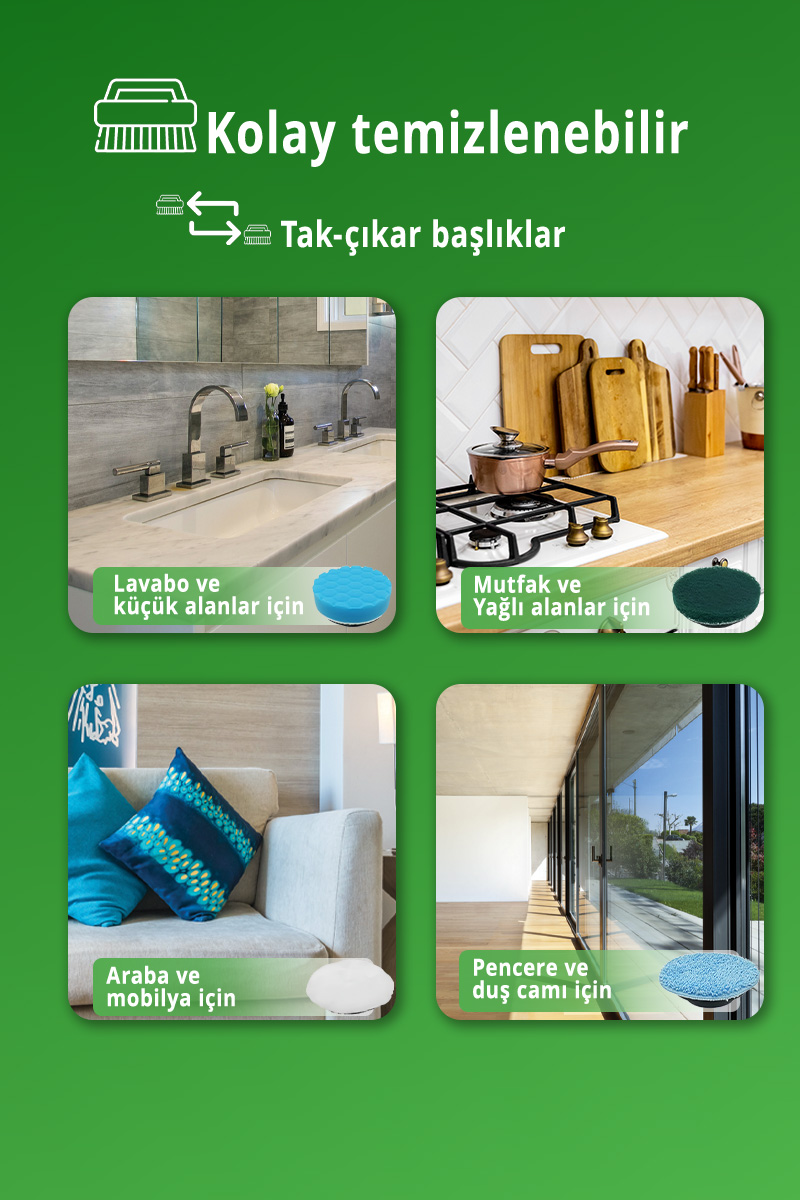 Kolay temizlenebilir

Tak-çıkar başlıklar

Lavabo ve
küçük alanlar için

Mutfak ve
Yağlı alanlar için

Araba ve
mobilya için

Pencere ve
duş camı için